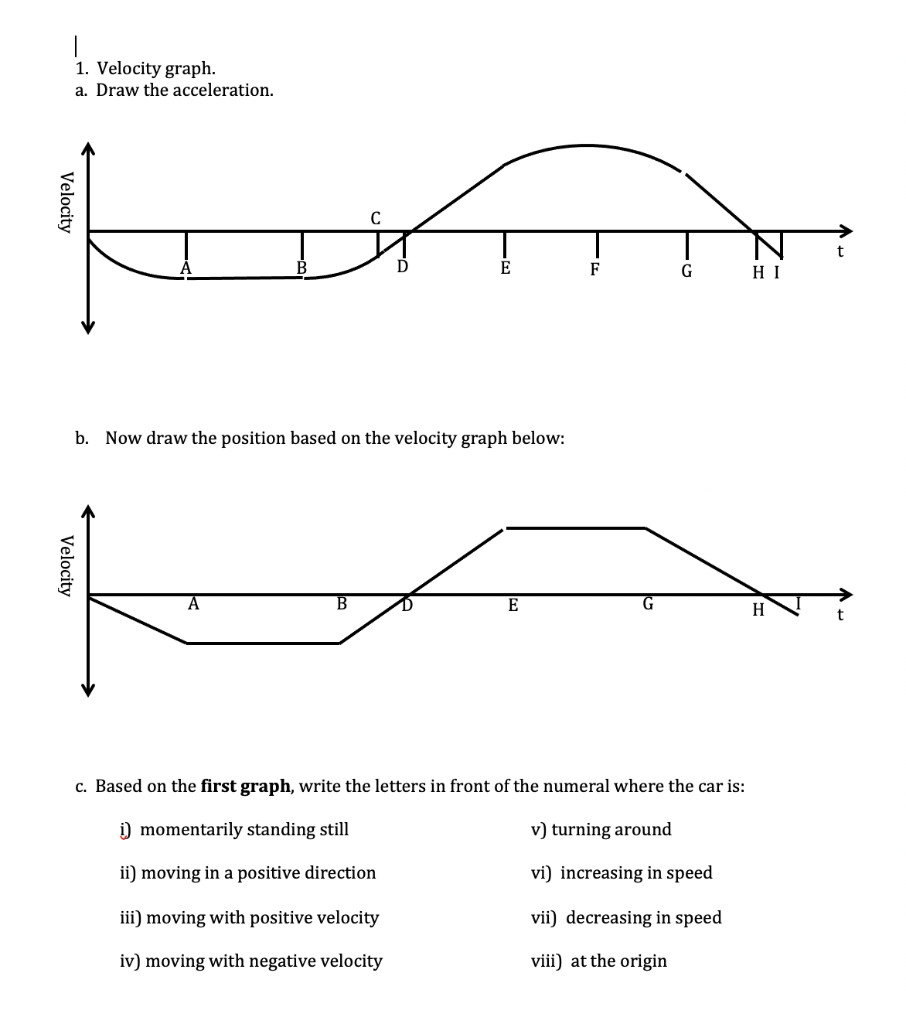 1. Velocity graph.
a. Draw the acceleration.

Velocity
C
A B D E F G H I
t

b. Now draw the position based on the velocity graph below:

Velocity
A B D E G H I
t

c. Based on the **first graph**, write the letters in front of the numeral where the car is:

i) momentarily standing still
ii) moving in a positive direction
iii) moving with positive velocity
iv) moving with negative velocity

v) turning around
vi) increasing in speed
vii) decreasing in speed
viii) at the origin